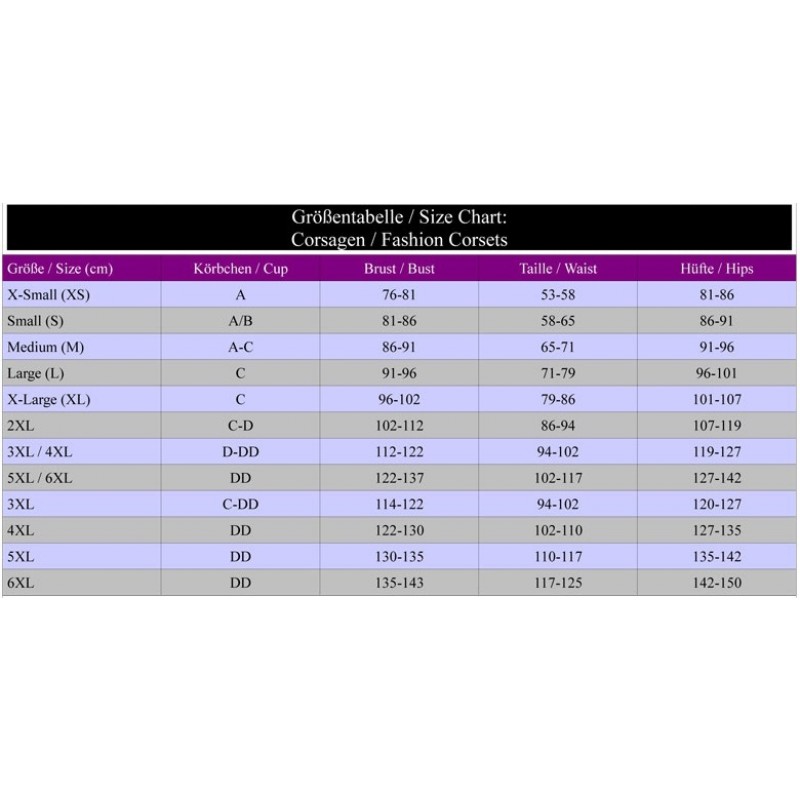 Größentabelle / Size Chart:
Corsagen / Fashion Corsets

| Größe / Size (cm) | Körbchen / Cup | Brust / Bust | Taille / Waist | Hüfte / Hips |
|---|---|---|---|---|
| X-Small (XS) | A | 76-81 | 53-58 | 81-86 |
| Small (S) | A/B | 81-86 | 58-65 | 86-91 |
| Medium (M) | A-C | 86-91 | 65-71 | 91-96 |
| Large (L) | C | 91-96 | 71-79 | 96-101 |
| X-Large (XL) | C | 96-102 | 79-86 | 101-107 |
| 2XL | C-D | 102-112 | 86-94 | 107-119 |
| 3XL / 4XL | D-DD | 112-122 | 94-102 | 119-127 |
| 5XL / 6XL | DD | 122-137 | 102-117 | 127-142 |
| 3XL | C-DD | 114-122 | 94-102 | 120-127 |
| 4XL | DD | 122-130 | 102-110 | 127-135 |
| 5XL | DD | 130-135 | 110-117 | 135-142 |
| 6XL | DD | 135-143 | 117-125 | 142-150 |